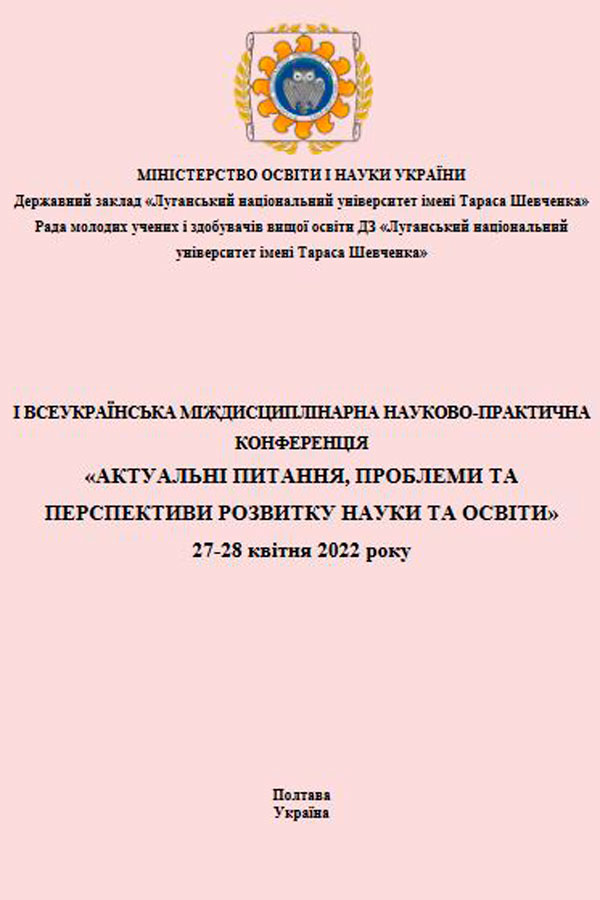 МІНІСТЕРСТВО ОСВІТИ І НАУКИ УКРАЇНИ
Державний заклад «Луганський національний університет імені Тараса Шевченка»
Рада молодих учених і здобувачів вищої освіти ДЗ «Луганський національний університет імені Тараса Шевченка»

І ВСЕУКРАЇНСЬКА МІЖДИСЦИПЛІНАРНА НАУКОВО-ПРАКТИЧНА КОНФЕРЕНЦІЯ
«АКТУАЛЬНІ ПИТАННЯ, ПРОБЛЕМИ ТА ПЕРСПЕКТИВИ РОЗВИТКУ НАУКИ ТА ОСВІТИ»
27-28 квітня 2022 року

Полтава
Україна